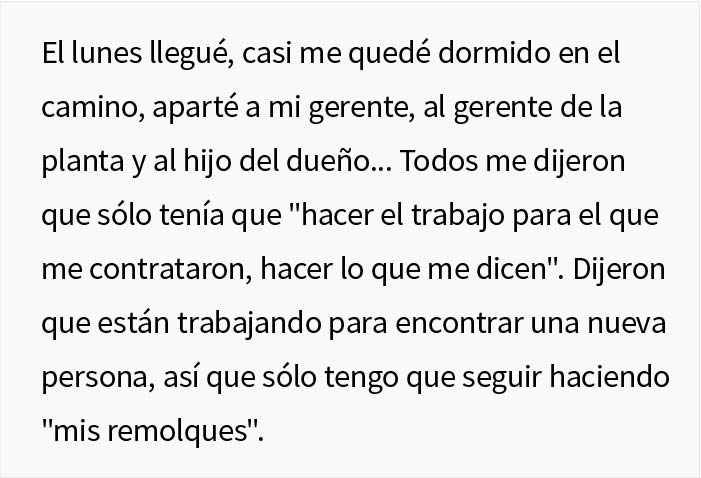 El lunes llegué, casi me quedé dormido en el camino, aparté a mi gerente, al gerente de la planta y al hijo del dueño... Todos me dijeron que sólo tenía que "hacer el trabajo para el que me contrataron, hacer lo que me dicen". Dijeron que están trabajando para encontrar una nueva persona, así que sólo tengo que seguir haciendo "mis remolques".